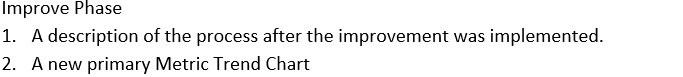 Improve Phase

1. A description of the process after the improvement was implemented.
2. A new primary Metric Trend Chart